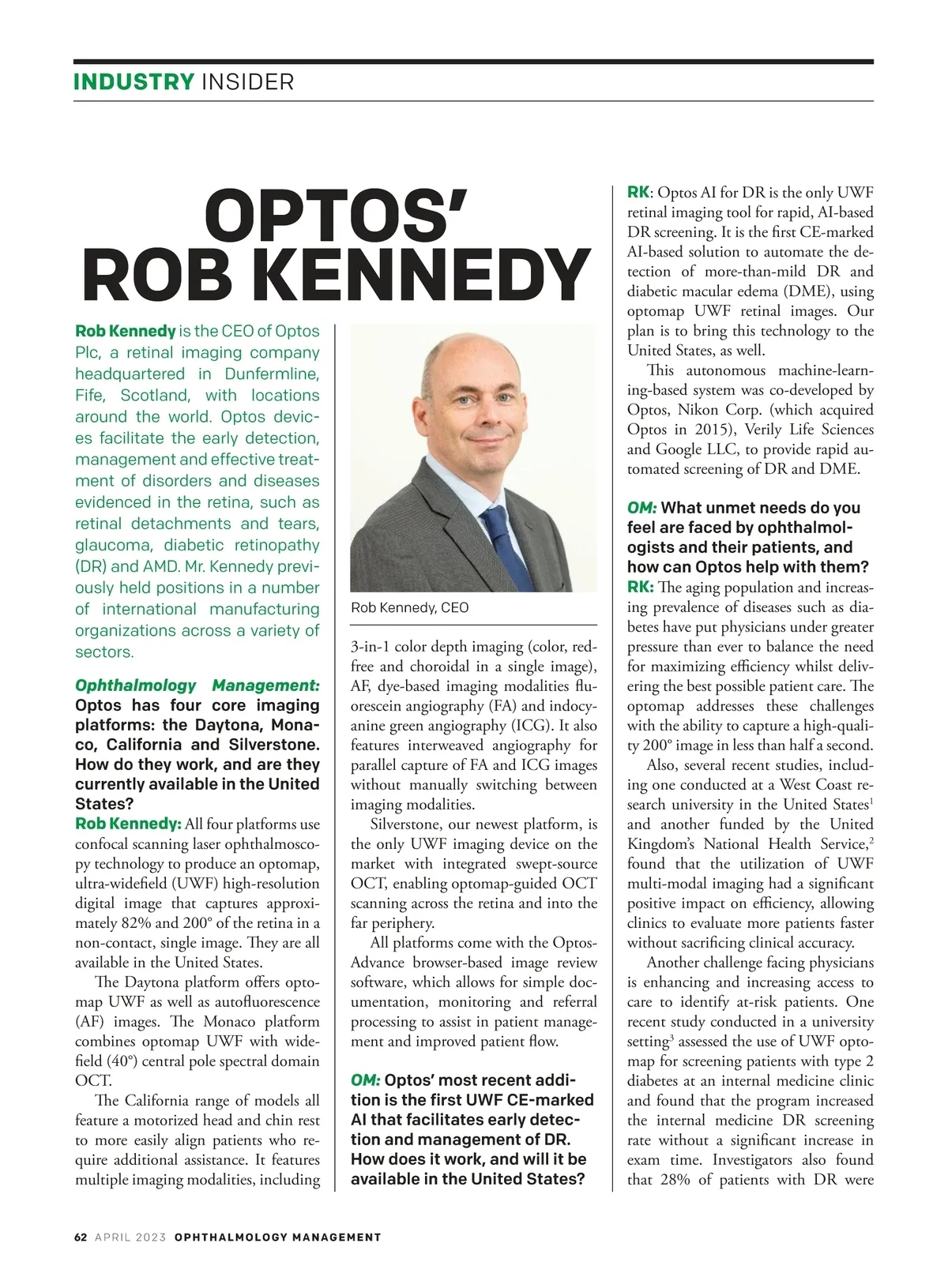 INDUSTRY INSIDER

OPTOS' ROB KENNEDY

Rob Kennedy is the CEO of Optos Plc, a retinal imaging company headquartered in Dunfermline, Fife, Scotland, with locations around the world. Optos devices facilitate the early detection, management and effective treatment of disorders and diseases evidenced in the retina, such as retinal detachments and tears, glaucoma, diabetic retinopathy (DR) and AMD. Mr. Kennedy previously held positions in a number of international manufacturing organizations across a variety of sectors.

Ophthalmology Management: Optos has four core imaging platforms: the Daytona, Monaco, California and Silverstone. How do they work, and are they currently available in the United States?
Rob Kennedy: All four platforms use confocal scanning laser ophthalmoscopy technology to produce an optomap, ultra-widefield (UWF) high-resolution digital image that captures approximately 82% and 200° of the retina in a non-contact, single image. They are all available in the United States.

The Daytona platform offers optomap UWF as well as autofluorescence (AF) images. The Monaco platform combines optomap UWF with widefield (40°) central pole spectral domain OCT.

The California range of models all feature a motorized head and chin rest to more easily align patients who require additional assistance. It features multiple imaging modalities, including

Rob Kennedy, CEO

3-in-1 color depth imaging (color, red-free and choroidal in a single image), AF, dye-based imaging modalities fluorescein angiography (FA) and indocyanine green angiography (ICG). It also features interweaved angiography for parallel capture of FA and ICG images without manually switching between imaging modalities.

Silverstone, our newest platform, is the only UWF imaging device on the market with integrated swept-source OCT, enabling optomap-guided OCT scanning across the retina and into the far periphery.

All platforms come with the OptosAdvance browser-based image review software, which allows for simple documentation, monitoring and referral processing to assist in patient management and improved patient flow.

OM: Optos' most recent addition is the first UWF CE-marked AI that facilitates early detection and management of DR. How does it work, and will it be available in the United States?

RK: Optos AI for DR is the only UWF retinal imaging tool for rapid, AI-based DR screening. It is the first CE-marked AI-based solution to automate the detection of more-than-mild DR and diabetic macular edema (DME), using optomap UWF retinal images. Our plan is to bring this technology to the United States, as well.

This autonomous machine-learning-based system was co-developed by Optos, Nikon Corp. (which acquired Optos in 2015), Verily Life Sciences and Google LLC, to provide rapid automated screening of DR and DME.

OM: What unmet needs do you feel are faced by ophthalmologists and their patients, and how can Optos help with them?
RK: The aging population and increasing prevalence of diseases such as diabetes have put physicians under greater pressure than ever to balance the need for maximizing efficiency whilst delivering the best possible patient care. The optomap addresses these challenges with the ability to capture a high-quality 200° image in less than half a second.

Also, several recent studies, including one conducted at a West Coast research university in the United States$^1$ and another funded by the United Kingdom's National Health Service,$^2$ found that the utilization of UWF multi-modal imaging had a significant positive impact on efficiency, allowing clinics to evaluate more patients faster without sacrificing clinical accuracy.

Another challenge facing physicians is enhancing and increasing access to care to identify at-risk patients. One recent study conducted in a university setting$^3$ assessed the use of UWF optomap for screening patients with type 2 diabetes at an internal medicine clinic and found that the program increased the internal medicine DR screening rate without a significant increase in exam time. Investigators also found that 28% of patients with DR were

62 APRIL 2023 OPHTHALMOLOGY MANAGEMENT